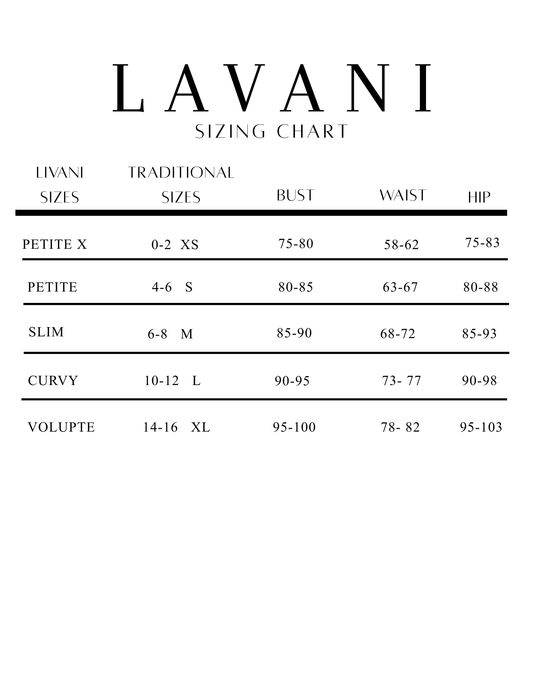 LAVANI
SIZING CHART

| LIVANI SIZES | TRADITIONAL SIZES | BUST | WAIST | HIP |
|---|---|---|---|---|
| PETITE X | 0-2 XS | 75-80 | 58-62 | 75-83 |
| PETITE | 4-6 S | 80-85 | 63-67 | 80-88 |
| SLIM | 6-8 M | 85-90 | 68-72 | 85-93 |
| CURVY | 10-12 L | 90-95 | 73- 77 | 90-98 |
| VOLUPTE | 14-16 XL | 95-100 | 78- 82 | 95-103 |